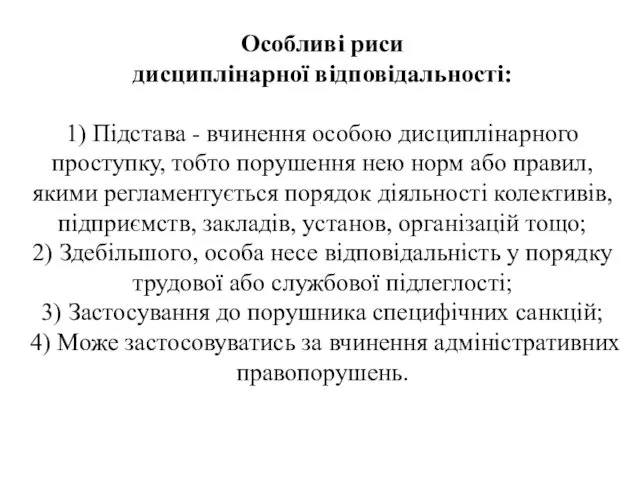 Особливі риси дисциплінарної відповідальності:

1) Підстава - вчинення особою дисциплінарного проступку, тобто порушення нею норм або правил, якими регламентується порядок діяльності колективів, підприємств, закладів, установ, організацій тощо;
2) Здебільшого, особа несе відповідальність у порядку трудової або службової підлеглості;
3) Застосування до порушника специфічних санкцій;
4) Може застосовуватись за вчинення адміністративних правопорушень.